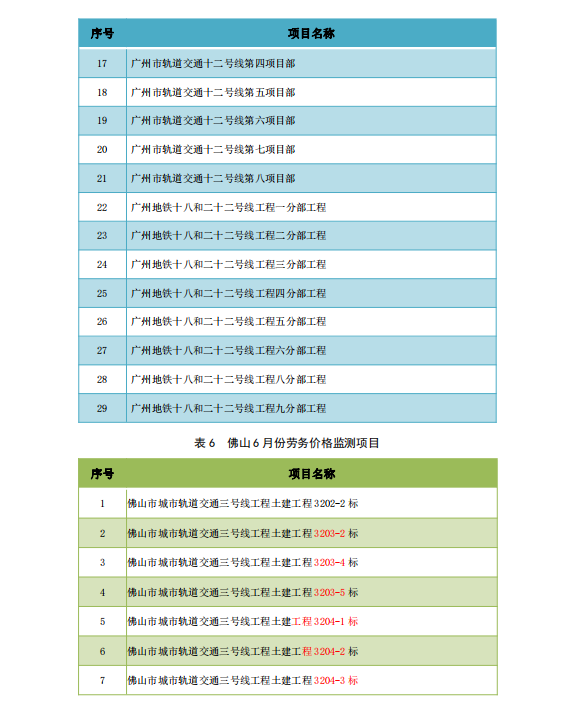 | 序号 | 项目名称 |
|---|---|
| 17 | 广州市轨道交通十二号线第四项目部 |
| 18 | 广州市轨道交通十二号线第五项目部 |
| 19 | 广州市轨道交通十二号线第六项目部 |
| 20 | 广州市轨道交通十二号线第七项目部 |
| 21 | 广州市轨道交通十二号线第八项目部 |
| 22 | 广州地铁十八和二十二号线工程一分部工程 |
| 23 | 广州地铁十八和二十二号线工程二分部工程 |
| 24 | 广州地铁十八和二十二号线工程三分部工程 |
| 25 | 广州地铁十八和二十二号线工程四分部工程 |
| 26 | 广州地铁十八和二十二号线工程五分部工程 |
| 27 | 广州地铁十八和二十二号线工程六分部工程 |
| 28 | 广州地铁十八和二十二号线工程八分部工程 |
| 29 | 广州地铁十八和二十二号线工程九分部工程 |

表 6 佛山 6 月份劳务价格监测项目

| 序号 | 项目名称 |
|---|---|
| 1 | 佛山市城市轨道交通三号线工程土建工程 3202-2 标 |
| 2 | 佛山市城市轨道交通三号线工程土建工程 3203-2 标 |
| 3 | 佛山市城市轨道交通三号线工程土建工程 3203-4 标 |
| 4 | 佛山市城市轨道交通三号线工程土建工程 3203-5 标 |
| 5 | 佛山市城市轨道交通三号线工程土建工程 3204-1 标 |
| 6 | 佛山市城市轨道交通三号线工程土建工程 3204-2 标 |
| 7 | 佛山市城市轨道交通三号线工程土建工程 3204-3 标 |